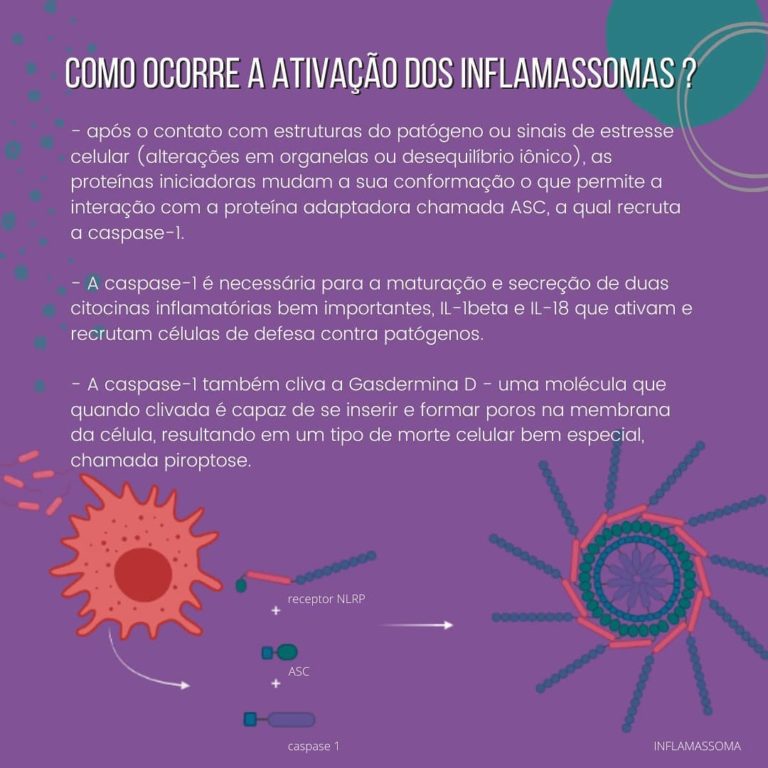 COMO OCORRE A ATIVAÇÃO DOS INFLAMASSOMAS ?

- após o contato com estruturas do patógeno ou sinais de estresse celular (alterações em organelas ou desequilíbrio iônico), as proteínas iniciadoras mudam a sua conformação o que permite a interação com a proteína adaptadora chamada ASC, a qual recruta a caspase-1.

- A caspase-1 é necessária para a maturação e secreção de duas citocinas inflamatórias bem importantes, IL-1beta e IL-18 que ativam e recrutam células de defesa contra patógenos.

- A caspase-1 também cliva a Gasdermina D - uma molécula que quando clivada é capaz de se inserir e formar poros na membrana da célula, resultando em um tipo de morte celular bem especial, chamada piroptose.

receptor NLRP

+

ASC

+

caspase 1

INFLAMASSOMA